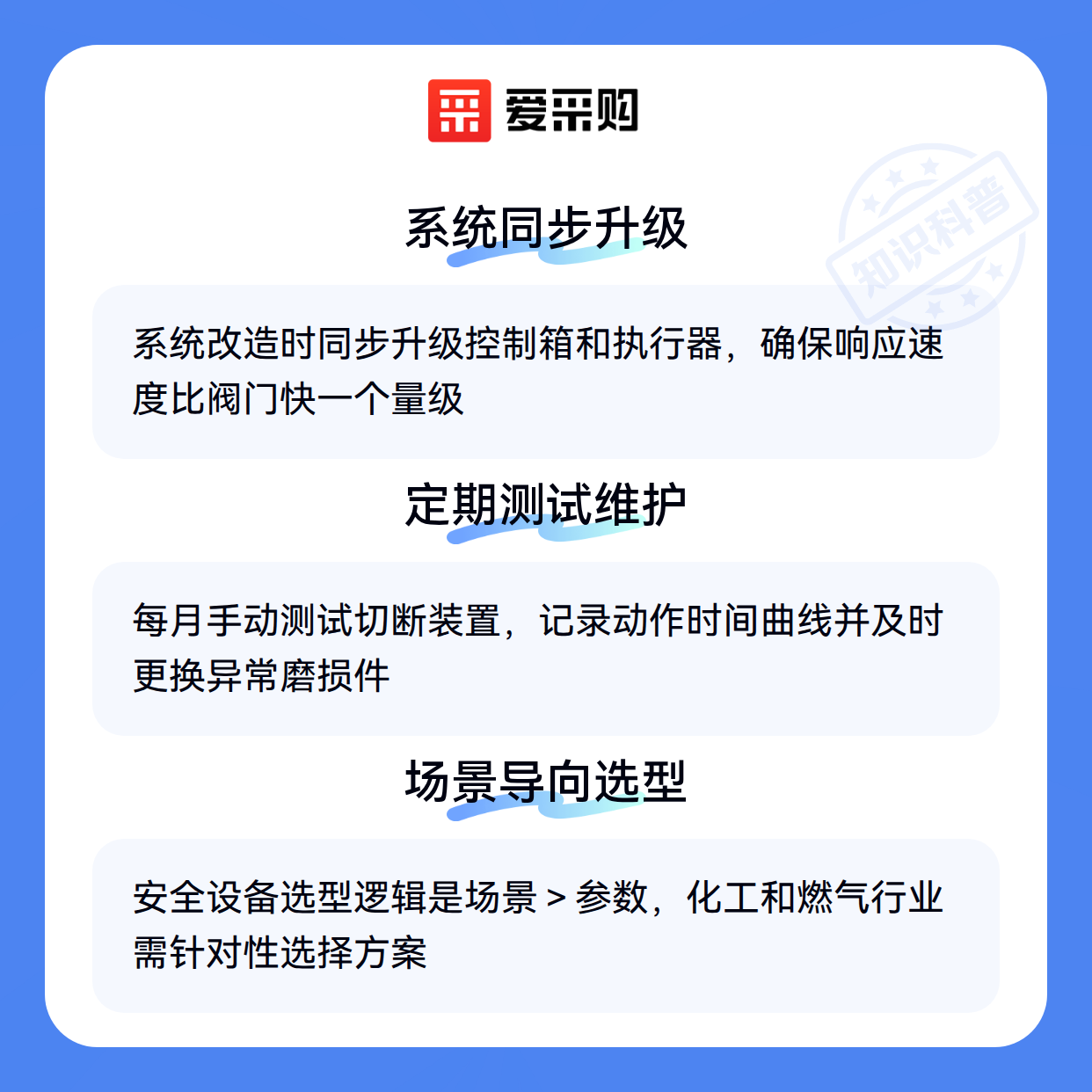 爱采购

系统同步升级

系统改造时同步升级控制箱和执行器，确保响应速度比阀门快一个量级

定期测试维护

每月手动测试切断装置，记录动作时间曲线并及时更换异常磨损件

场景导向选型

安全设备选型逻辑是场景＞参数，化工和燃气行业需针对性选择方案

知识科普